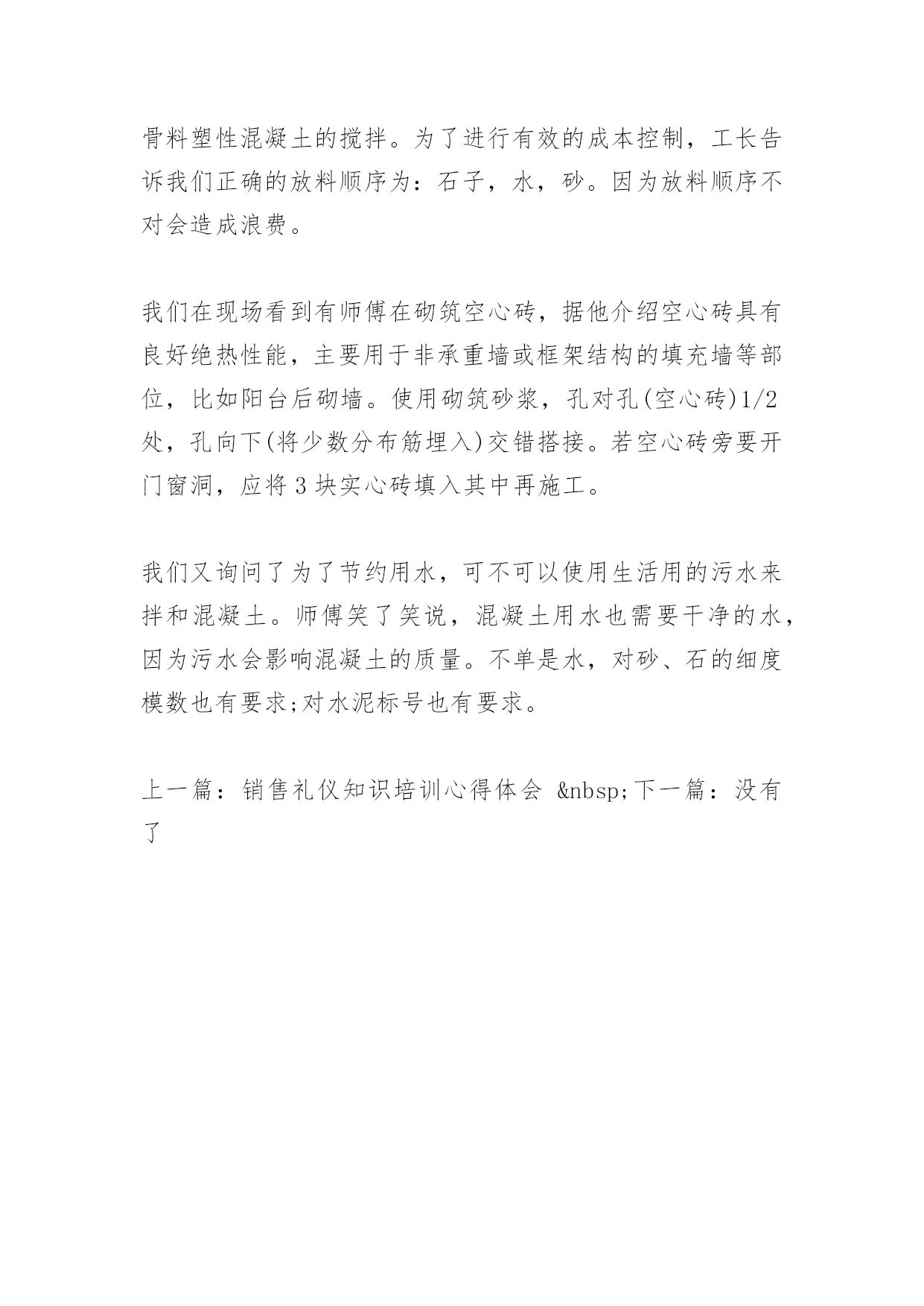 骨料塑性混凝土的搅拌。为了进行有效的成本控制，工长告诉我们正确的放料顺序为：石子，水，砂。因为放料顺序不对会造成浪费。

我们在现场看到有师傅在砌筑空心砖，据他介绍空心砖具有良好绝热性能，主要用于非承重墙或框架结构的填充墙等部位，比如阳台后砌墙。使用砌筑砂浆，孔对孔(空心砖)1/2处，孔向下(将少数分布筋埋入)交错搭接。若空心砖旁要开门窗洞，应将3块实心砖填入其中再施工。

我们又询问了为了节约用水，可不可以使用生活用的污水来拌和混凝土。师傅笑了笑说，混凝土用水也需要干净的水，因为污水会影响混凝土的质量。不单是水，对砂、石的细度模数也有要求;对水泥标号也有要求。

上一篇：销售礼仪知识培训心得体会 &nbsp;下一篇：没有了